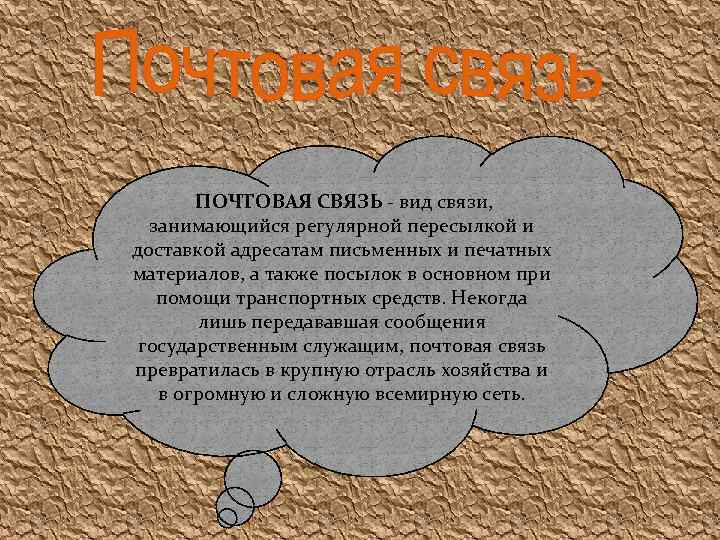 Почтовая связь

ПОЧТОВАЯ СВЯЗЬ - вид связи, занимающийся регулярной пересылкой и доставкой адресатам письменных и печатных материалов, а также посылок в основном при помощи транспортных средств. Некогда лишь передававшая сообщения государственным служащим, почтовая связь превратилась в крупную отрасль хозяйства и в огромную и сложную всемирную сеть.